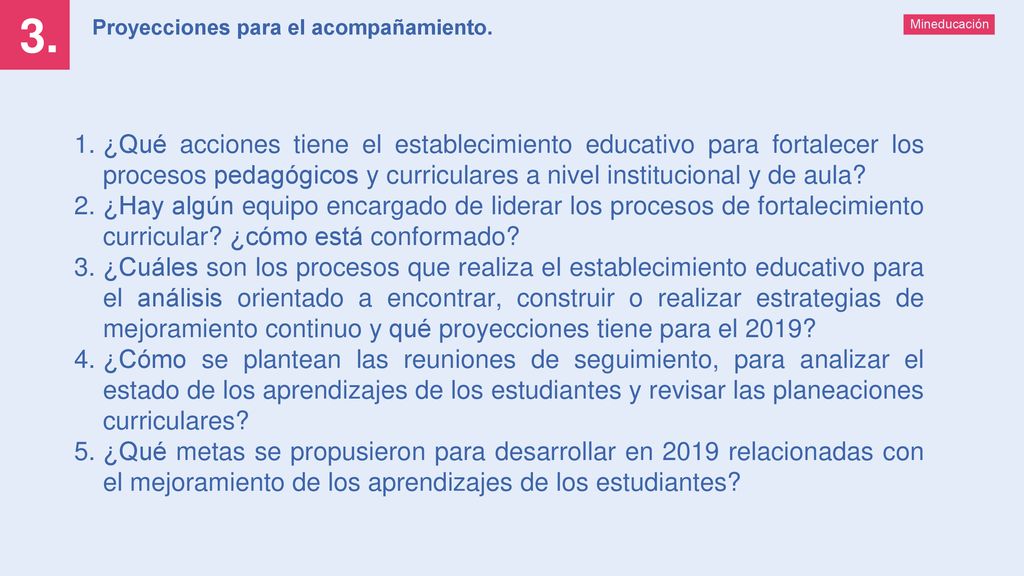 3.

Proyecciones para el acompañamiento.

Mineducación

1. ¿Qué acciones tiene el establecimiento educativo para fortalecer los procesos pedagógicos y curriculares a nivel institucional y de aula?
2. ¿Hay algún equipo encargado de liderar los procesos de fortalecimiento curricular? ¿cómo está conformado?
3. ¿Cuáles son los procesos que realiza el establecimiento educativo para el análisis orientado a encontrar, construir o realizar estrategias de mejoramiento continuo y qué proyecciones tiene para el 2019?
4. ¿Cómo se plantean las reuniones de seguimiento, para analizar el estado de los aprendizajes de los estudiantes y revisar las planeaciones curriculares?
5. ¿Qué metas se propusieron para desarrollar en 2019 relacionadas con el mejoramiento de los aprendizajes de los estudiantes?